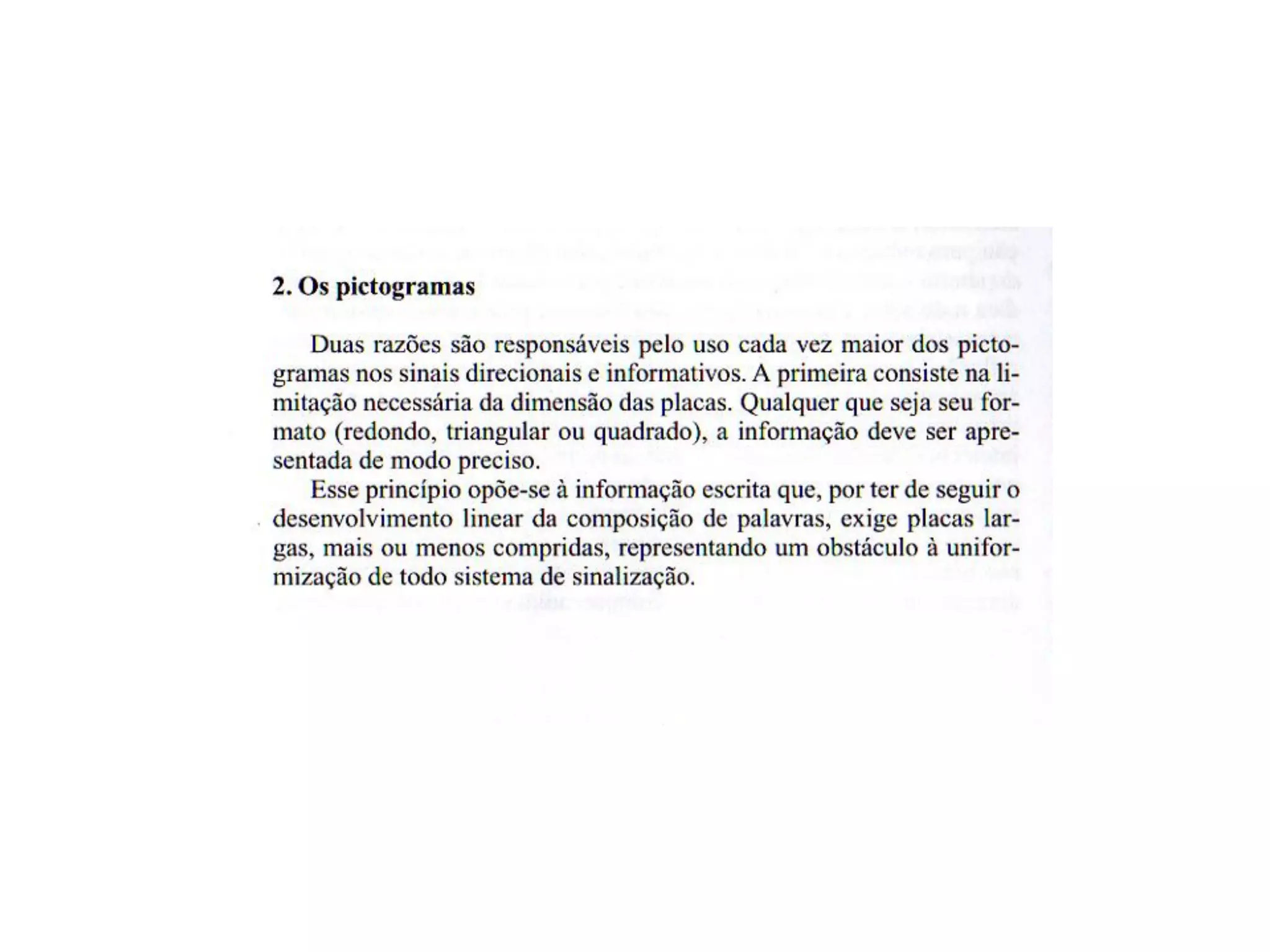 2. Os pictogramas

Duas razões são responsáveis pelo uso cada vez maior dos pictogramas nos sinais direcionais e informativos. A primeira consiste na limitação necessária da dimensão das placas. Qualquer que seja seu formato (redondo, triangular ou quadrado), a informação deve ser apresentada de modo preciso.

Esse princípio opõe-se à informação escrita que, por ter de seguir o desenvolvimento linear da composição de palavras, exige placas largas, mais ou menos compridas, representando um obstáculo à uniformização de todo sistema de sinalização.